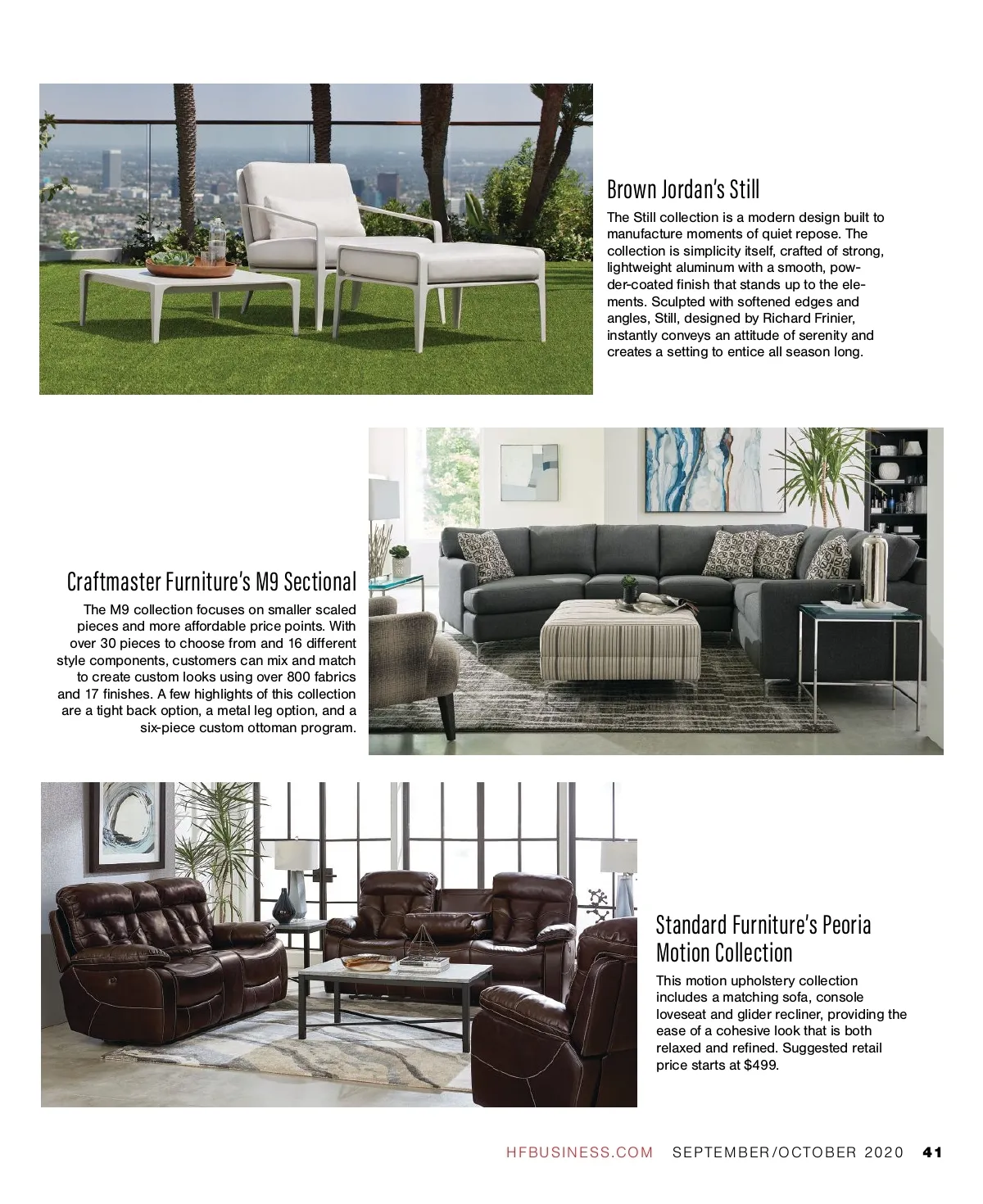 Brown Jordan's Still

The Still collection is a modern design built to manufacture moments of quiet repose. The collection is simplicity itself, crafted of strong, lightweight aluminum with a smooth, powder-coated finish that stands up to the elements. Sculpted with softened edges and angles, Still, designed by Richard Frinier, instantly conveys an attitude of serenity and creates a setting to entice all season long.

Craftmaster Furniture's M9 Sectional

The M9 collection focuses on smaller scaled pieces and more affordable price points. With over 30 pieces to choose from and 16 different style components, customers can mix and match to create custom looks using over 800 fabrics and 17 finishes. A few highlights of this collection are a tight back option, a metal leg option, and a six-piece custom ottoman program.

Standard Furniture's Peoria Motion Collection

This motion upholstery collection includes a matching sofa, console loveseat and glider recliner, providing the ease of a cohesive look that is both relaxed and refined. Suggested retail price starts at $499.

HFBUSINESS.COM SEPTEMBER/OCTOBER 2020 41